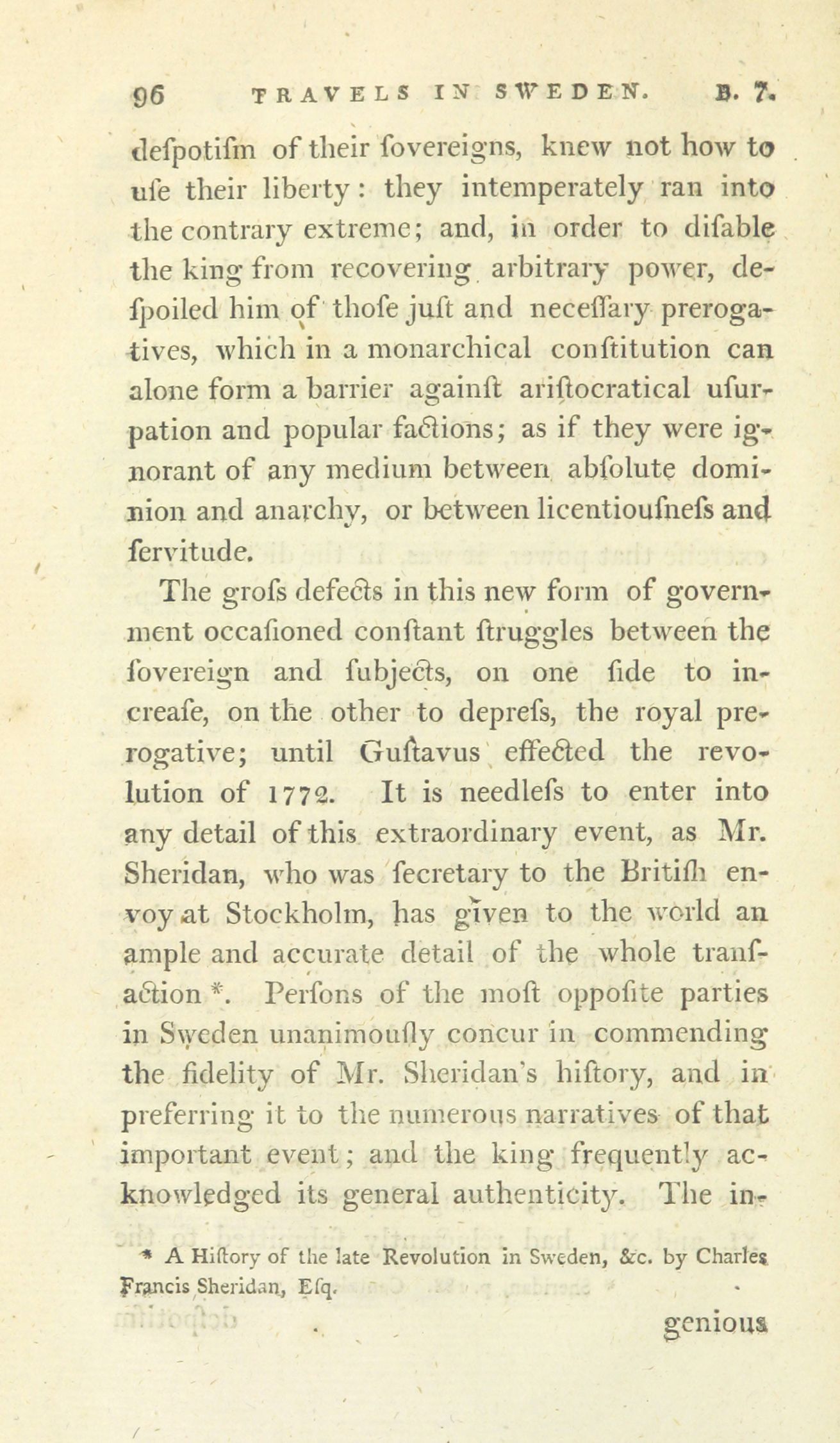 96 TRAVELS IN SWEDEN. B. 7.

despotism of their sovereigns, knew not how to use their liberty: they intemperately ran into the contrary extreme; and, in order to disable the king from recovering arbitrary power, despoiled him of those just and necessary prerogatives, which in a monarchical constitution can alone form a barrier against aristocratical usurpation and popular factions; as if they were ignorant of any medium between absolute dominion and anarchy, or between licentiousness and servitude.

The gross defects in this new form of government occasioned constant struggles between the sovereign and subjects, on one side to increase, on the other to depress, the royal prerogative; until Gustavus effected the revolution of 1772. It is needless to enter into any detail of this extraordinary event, as Mr. Sheridan, who was secretary to the British envoy at Stockholm, has given to the world an ample and accurate detail of the whole transaction *. Persons of the most opposite parties in Sweden unanimously concur in commending the fidelity of Mr. Sheridan's history, and in preferring it to the numerous narratives of that important event; and the king frequently acknowledged its general authenticity. The in-

* A History of the late Revolution in Sweden, &c. by Charles Francis Sheridan, Esq.

genious